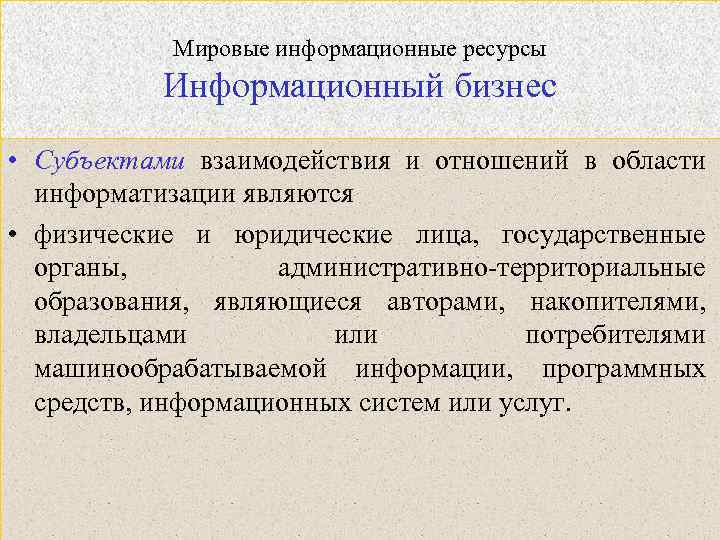 Мировые информационные ресурсы
Информационный бизнес

• Субъектами взаимодействия и отношений в области информатизации являются

• физические и юридические лица, государственные органы, административно-территориальные образования, являющиеся авторами, накопителями, владельцами или потребителями машинообрабатываемой информации, программных средств, информационных систем или услуг.